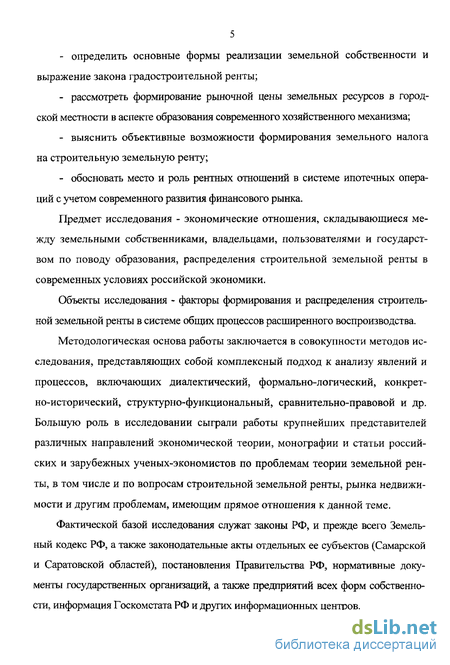 5

- определить основные формы реализации земельной собственности и выражение закона градостроительной ренты;

- рассмотреть формирование рыночной цены земельных ресурсов в городской местности в аспекте образования современного хозяйственного механизма;

- выяснить объективные возможности формирования земельного налога на строительную земельную ренту;

- обосновать место и роль рентных отношений в системе ипотечных операций с учетом современного развития финансового рынка.

Предмет исследования - экономические отношения, складывающиеся между земельными собственниками, владельцами, пользователями и государством по поводу образования, распределения строительной земельной ренты в современных условиях российской экономики.

Объекты исследования - факторы формирования и распределения строительной земельной ренты в системе общих процессов расширенного воспроизводства.

Методологическая основа работы заключается в совокупности методов исследования, представляющих собой комплексный подход к анализу явлений и процессов, включающих диалектический, формально-логический, конкретно-исторический, структурно-функциональный, сравнительно-правовой и др. Большую роль в исследовании сыграли работы крупнейших представителей различных направлений экономической теории, монографии и статьи российских и зарубежных ученых-экономистов по проблемам теории земельной ренты, в том числе и по вопросам строительной земельной ренты, рынка недвижимости и другим проблемам, имеющим прямое отношения к данной теме.

Фактической базой исследования служат законы РФ, и прежде всего Земельный кодекс РФ, а также законодательные акты отдельных ее субъектов (Самарской и Саратовской областей), постановления Правительства РФ, нормативные документы государственных организаций, а также предприятий всех форм собственности, информация Госкомстата РФ и других информационных центров.

dsLib.net
библиотека диссертаций